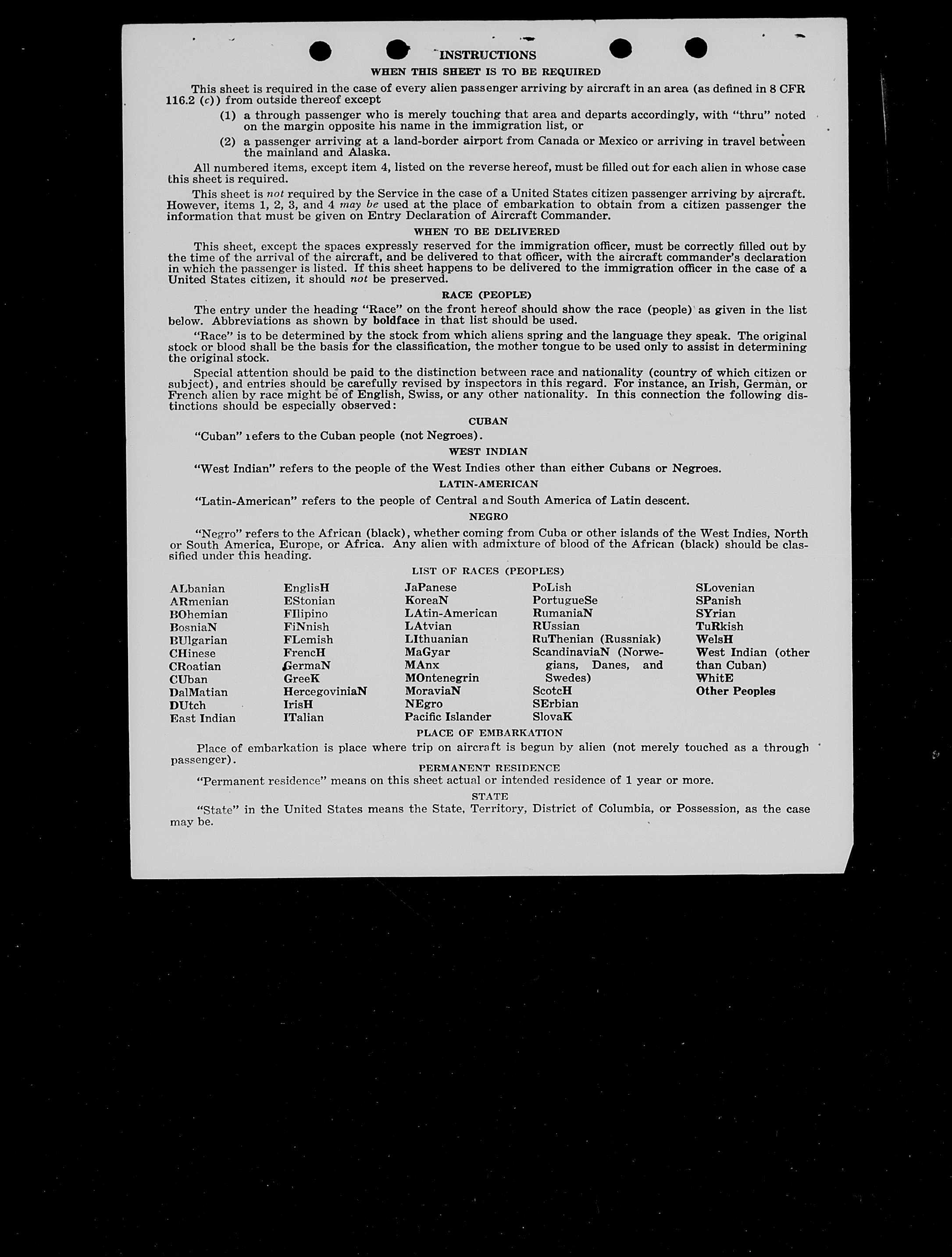 INSTRUCTIONS

WHEN THIS SHEET IS TO BE REQUIRED

This sheet is required in the case of every alien passenger arriving by aircraft in an area (as defined in 8 CFR 116.2 (c)) from outside thereof except

(1) a through passenger who is merely touching that area and departs accordingly, with "thru" noted on the margin opposite his name in the immigration list, or

(2) a passenger arriving at a land-border airport from Canada or Mexico or arriving in travel between the mainland and Alaska.

All numbered items, except item 4, listed on the reverse hereof, must be filled out for each alien in whose case this sheet is required.

This sheet is not required by the Service in the case of a United States citizen passenger arriving by aircraft. However, items 1, 2, 3, and 4 may be used at the place of embarkation to obtain from a citizen passenger the information that must be given on Entry Declaration of Aircraft Commander.

WHEN TO BE DELIVERED

This sheet, except the spaces expressly reserved for the immigration officer, must be correctly filled out by the time of the arrival of the aircraft, and be delivered to that officer, with the aircraft commander's declaration in which the passenger is listed. If this sheet happens to be delivered to the immigration officer in the case of a United States citizen, it should not be preserved.

RACE (PEOPLE)

The entry under the heading "Race" on the front hereof should show the race (people) as given in the list below. Abbreviations as shown by boldface in that list should be used.

"Race" is to be determined by the stock from which aliens spring and the language they speak. The original stock or blood shall be the basis for the classification, the mother tongue to be used only to assist in determining the original stock.

Special attention should be paid to the distinction between race and nationality (country of which citizen or subject), and entries should be carefully revised by inspectors in this regard. For instance, an Irish, German, or French alien by race might be of English, Swiss, or any other nationality. In this connection the following distinctions should be especially observed:

CUBAN

"Cuban" refers to the Cuban people (not Negroes).

WEST INDIAN

"West Indian" refers to the people of the West Indies other than either Cubans or Negroes.

LATIN-AMERICAN

"Latin-American" refers to the people of Central and South America of Latin descent.

NEGRO

"Negro" refers to the African (black), whether coming from Cuba or other islands of the West Indies, North or South America, Europe, or Africa. Any alien with admixture of blood of the African (black) should be classified under this heading.

LIST OF RACES (PEOPLES)

ALbanian
ARmenian
BOhemian
BosniaN
BUlgarian
CHinese
CRoatian
CUban
DalMatian
DUtch
East Indian

EnglisH
EStonian
FIlipino
FiNnish
FLemish
FrencH
GermaN
GreeK
HercegoviniaN
IrisH
ITalian

JaPanese
KoreaN
LAtin-American
LAtvian
LIthuanian
MaGyar
MAnx
MOntenegrin
MoraviaN
NEgro
Pacific Islander

PoLish
PortugueSe
RumaniaN
RUssian
RuThenian (Russniak)
ScandinaviaN (Norwegians, Danes, and Swedes)
ScotcH
SErbian
SlovaK

SLovenian
SPanish
SYrian
TuRkish
WelsH
West Indian (other than Cuban)
WhitE
Other Peoples

PLACE OF EMBARKATION

Place of embarkation is place where trip on aircraft is begun by alien (not merely touched as a through passenger).

PERMANENT RESIDENCE

"Permanent residence" means on this sheet actual or intended residence of 1 year or more.

STATE

"State" in the United States means the State, Territory, District of Columbia, or Possession, as the case may be.